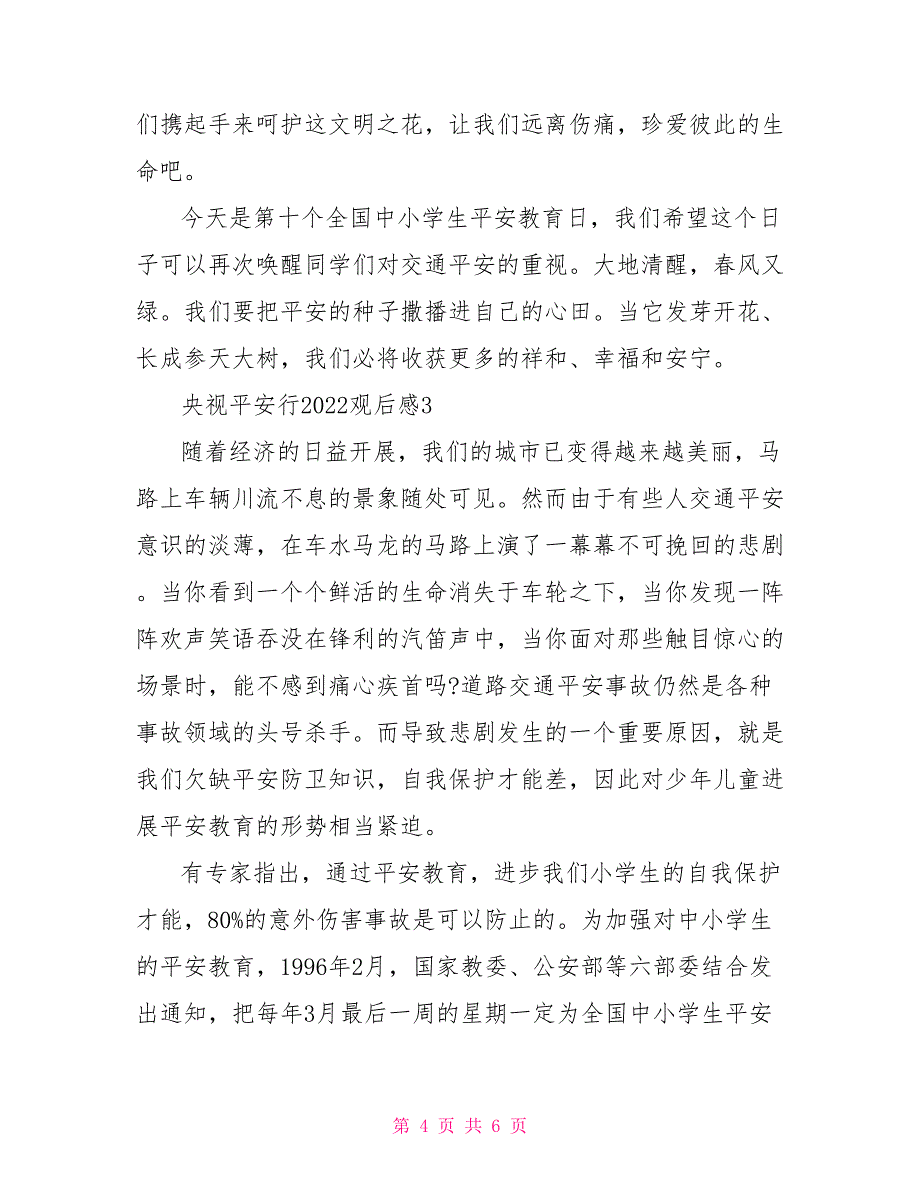 们携起手来呵护这文明之花，让我们远离伤痛，珍爱彼此的生命吧。

今天是第十个全国中小学生平安教育日，我们希望这个日子可以再次唤醒同学们对交通平安的重视。大地清醒，春风又绿。我们要把平安的种子撒播进自己的心田。当它发芽开花、长成参天大树，我们必将收获更多的祥和、幸福和安宁。

央视平安行2022观后感3

随着经济的日益开展，我们的城市已变得越来越美丽，马路上车辆川流不息的景象随处可见。然而由于有些人交通平安意识的淡薄，在车水马龙的马路上演了一幕幕不可挽回的悲剧。当你看到一个个鲜活的生命消失于车轮之下，当你发现一阵阵欢声笑语吞没在锋利的汽笛声中，当你面对那些触目惊心的场景时，能不感到痛心疾首吗?道路交通平安事故仍然是各种事故领域的头号杀手。而导致悲剧发生的一个重要原因，就是我们欠缺平安防卫知识，自我保护才能差，因此对少年儿童进展平安教育的形势相当紧迫。

有专家指出，通过平安教育，进步我们小学生的自我保护才能，80%的意外伤害事故是可以防止的。为加强对中小学生的平安教育，1996年2月，国家教委、公安部等六部委结合发出通知，把每年3月最后一周的星期一定为全国中小学生平安

第 4 页 共 6 页